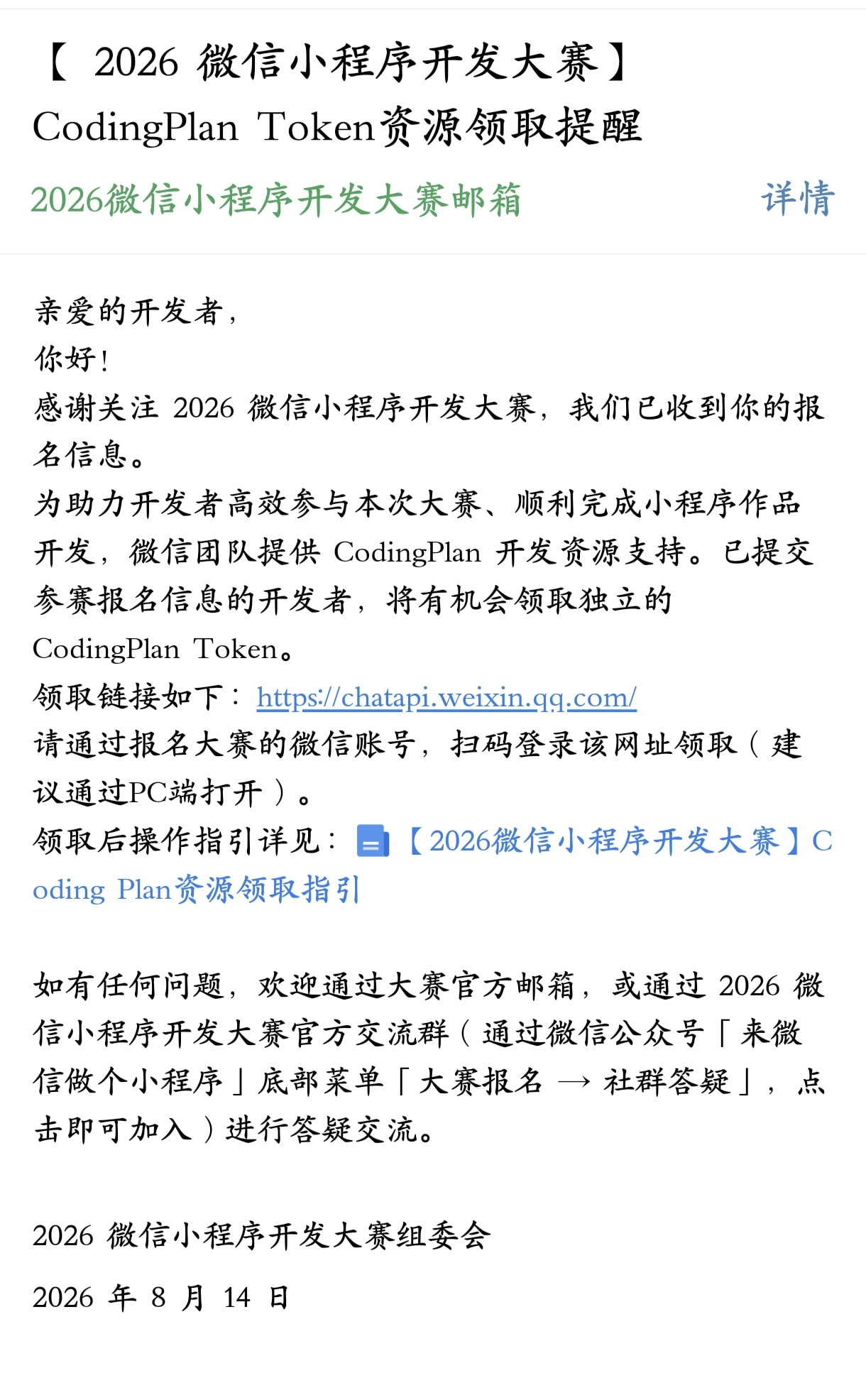 【 2026 微信小程序开发大赛】CodingPlan Token资源领取提醒

2026微信小程序开发大赛邮箱 详情

亲爱的开发者，
你好！
感谢关注 2026 微信小程序开发大赛，我们已收到你的报名信息。
为助力开发者高效参与本次大赛、顺利完成小程序作品开发，微信团队提供 CodingPlan 开发资源支持。已提交参赛报名信息的开发者，将有机会领取独立的 CodingPlan Token。
领取链接如下：https://chatapi.weixin.qq.com/
请通过报名大赛的微信账号，扫码登录该网址领取（建议通过PC端打开）。
领取后操作指引详见：【2026微信小程序开发大赛】Coding Plan资源领取指引

如有任何问题，欢迎通过大赛官方邮箱，或通过 2026 微信小程序开发大赛官方交流群（通过微信公众号「来微信做个小程序」底部菜单「大赛报名 → 社群答疑」，点击即可加入）进行答疑交流。

2026 微信小程序开发大赛组委会

2026 年 8 月 14 日